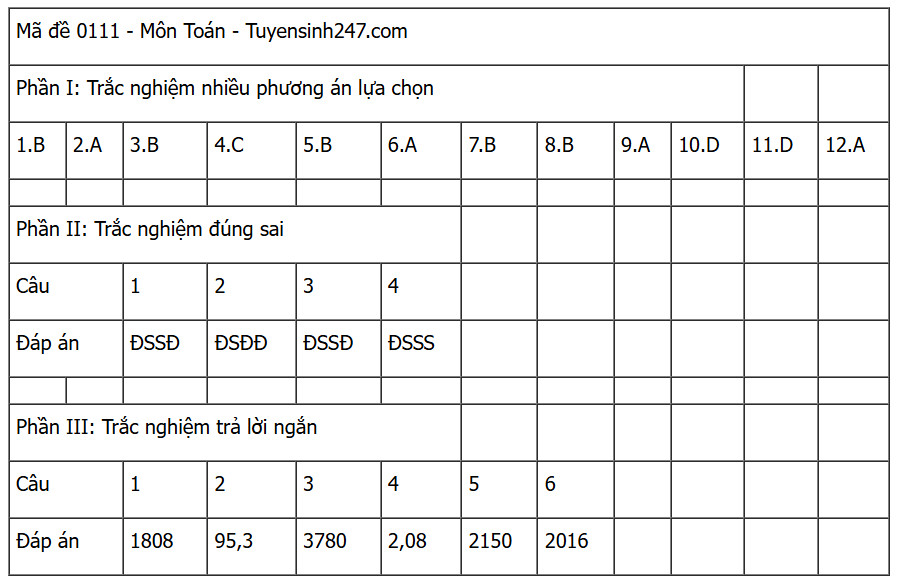 | Mã đề 0111 - Môn Toán - Tuyensinh247.com | | | | | | | | | | | |
|---|---|---|---|---|---|---|---|---|---|---|---|
| Phần I: Trắc nghiệm nhiều phương án lựa chọn | | | | | | | | | | | |
| 1.B | 2.A | 3.B | 4.C | 5.B | 6.A | 7.B | 8.B | 9.A | 10.D | 11.D | 12.A |
| | | | | | | | | | | | |
| Phần II: Trắc nghiệm đúng sai | | | | | | | | | | | |
| Câu | | 1 | 2 | 3 | 4 | | | | | | |
| Đáp án | | ĐSSĐ | ĐSĐĐ | ĐSSĐ | ĐSSS | | | | | | |
| | | | | | | | | | | | |
| Phần III: Trắc nghiệm trả lời ngắn | | | | | | | | | | | |
| Câu | | 1 | 2 | 3 | 4 | 5 | 6 | | | | |
| Đáp án | | 1808 | 95,3 | 3780 | 2,08 | 2150 | 2016 | | | | |